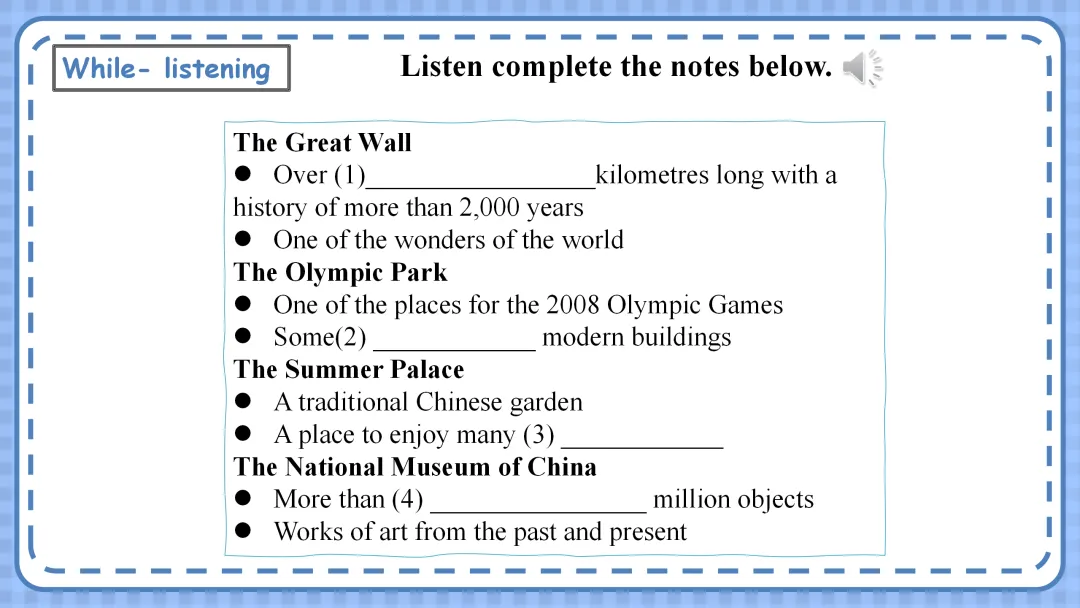 While- listening

Listen complete the notes below.

The Great Wall
● Over (1)________________kilometres long with a history of more than 2,000 years
● One of the wonders of the world
The Olympic Park
● One of the places for the 2008 Olympic Games
● Some(2) ____________ modern buildings
The Summer Palace
● A traditional Chinese garden
● A place to enjoy many (3) ____________
The National Museum of China
● More than (4) ________________ million objects
● Works of art from the past and present